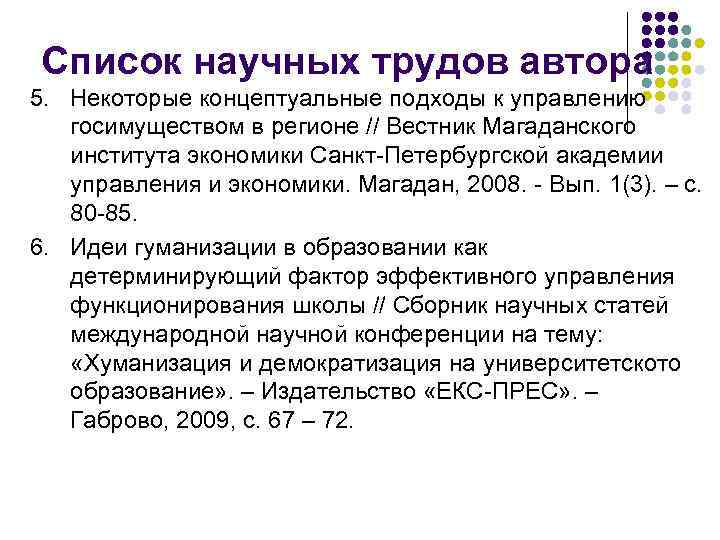 Список научных трудов автора

5. Некоторые концептуальные подходы к управлению госимуществом в регионе // Вестник Магаданского института экономики Санкт-Петербургской академии управления и экономики. Магадан, 2008. - Вып. 1(3). – с. 80-85.

6. Идеи гуманизации в образовании как детерминирующий фактор эффективного управления функционирования школы // Сборник научных статей международной научной конференции на тему: «Хуманизация и демократизация на университетското образование». – Издательство «ЕКС-ПРЕС». – Габрово, 2009, с. 67 – 72.